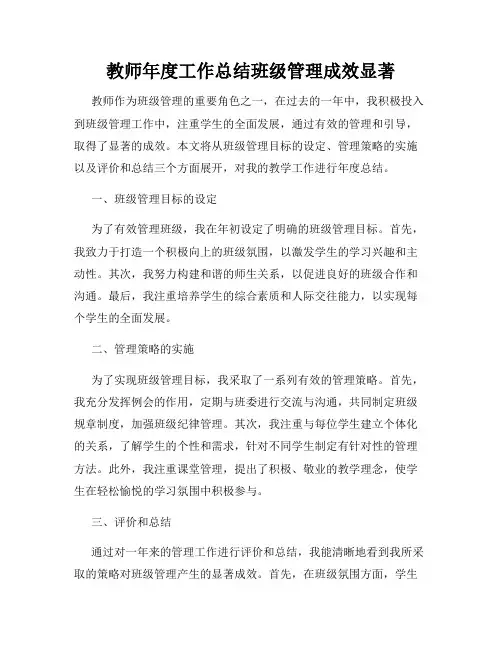 教师年度工作总结班级管理成效显著

教师作为班级管理的重要角色之一，在过去的一年中，我积极投入到班级管理工作中，注重学生的全面发展，通过有效的管理和引导，取得了显著的成效。本文将从班级管理目标的设定、管理策略的实施以及评价和总结三个方面展开，对我的教学工作进行年度总结。

一、班级管理目标的设定

为了有效管理班级，我在年初设定了明确的班级管理目标。首先，我致力于打造一个积极向上的班级氛围，以激发学生的学习兴趣和主动性。其次，我努力构建和谐的师生关系，以促进良好的班级合作和沟通。最后，我注重培养学生的综合素质和人际交往能力，以实现每个学生的全面发展。

二、管理策略的实施

为了实现班级管理目标，我采取了一系列有效的管理策略。首先，我充分发挥例会的作用，定期与班委进行交流与沟通，共同制定班级规章制度，加强班级纪律管理。其次，我注重与每位学生建立个体化的关系，了解学生的个性和需求，针对不同学生制定有针对性的管理方法。此外，我注重课堂管理，提出了积极、敬业的教学理念，使学生在轻松愉悦的学习氛围中积极参与。

三、评价和总结

通过对一年来的管理工作进行评价和总结，我能清晰地看到我所采取的策略对班级管理产生的显著成效。首先，在班级氛围方面，学生